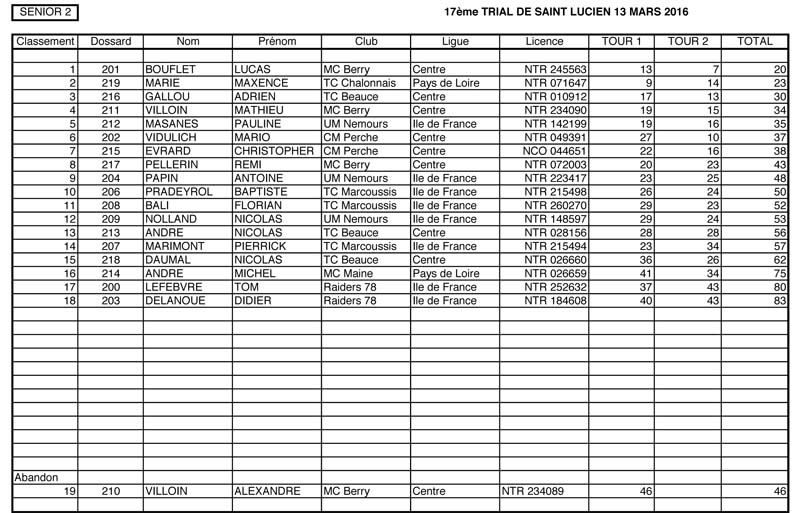 SENIOR 2

17ème TRIAL DE SAINT LUCIEN 13 MARS 2016

| Classement | Dossard | Nom | Prénom | Club | Ligue | Licence | TOUR 1 | TOUR 2 | TOTAL |
|---|---|---|---|---|---|---|---|---|---|
| 1 | 201 | BOUFLET | LUCAS | MC Berry | Centre | NTR 245563 | 13 | 7 | 20 |
| 2 | 219 | MARIE | MAXENCE | TC Chalonnais | Pays de Loire | NTR 071647 | 9 | 14 | 23 |
| 3 | 216 | GALLOU | ADRIEN | TC Beauce | Centre | NTR 010912 | 17 | 13 | 30 |
| 4 | 211 | VILLOIN | MATHIEU | MC Berry | Centre | NTR 234090 | 19 | 15 | 34 |
| 5 | 212 | MASANES | PAULINE | UM Nemours | Ile de France | NTR 142199 | 19 | 16 | 35 |
| 6 | 202 | VIDULICH | MARIO | CM Perche | Centre | NTR 049391 | 27 | 10 | 37 |
| 7 | 215 | EVRARD | CHRISTOPHER | CM Perche | Centre | NCO 044651 | 22 | 16 | 38 |
| 8 | 217 | PELLERIN | REMI | MC Berry | Centre | NTR 072003 | 20 | 23 | 43 |
| 9 | 204 | PAPIN | ANTOINE | UM Nemours | Ile de France | NTR 223417 | 23 | 25 | 48 |
| 10 | 206 | PRADEYROL | BAPTISTE | TC Marcoussis | Ile de France | NTR 215498 | 26 | 24 | 50 |
| 11 | 208 | BALI | FLORIAN | TC Marcoussis | Ile de France | NTR 260270 | 29 | 23 | 52 |
| 12 | 209 | NOLLAND | NICOLAS | UM Nemours | Ile de France | NTR 148597 | 29 | 24 | 53 |
| 13 | 213 | ANDRE | NICOLAS | TC Beauce | Centre | NTR 028156 | 28 | 28 | 56 |
| 14 | 207 | MARIMONT | PIERRICK | TC Marcoussis | Ile de France | NTR 215494 | 23 | 34 | 57 |
| 15 | 218 | DAUMAL | NICOLAS | TC Beauce | Centre | NTR 026660 | 36 | 26 | 62 |
| 16 | 214 | ANDRE | MICHEL | MC Maine | Pays de Loire | NTR 026659 | 41 | 34 | 75 |
| 17 | 200 | LEFEBVRE | TOM | Raiders 78 | Ile de France | NTR 252632 | 37 | 43 | 80 |
| 18 | 203 | DELANOUE | DIDIER | Raiders 78 | Ile de France | NTR 184608 | 40 | 43 | 83 |
| Abandon | | | | | | | | | |
| 19 | 210 | VILLOIN | ALEXANDRE | MC Berry | Centre | NTR 234089 | 46 | | 46 |